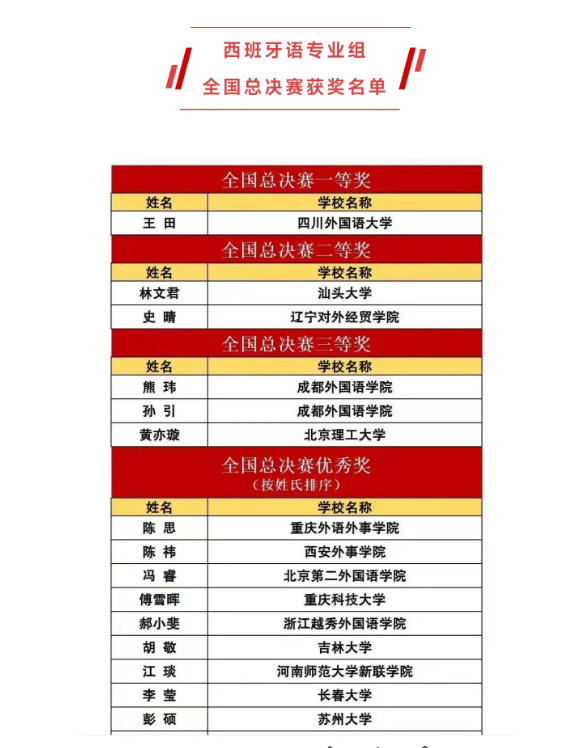 西班牙语专业组
全国总决赛获奖名单

全国总决赛一等奖

| 姓名 | 学校名称 |
|---|---|
| 王 田 | 四川外国语大学 |

全国总决赛二等奖

| 姓名 | 学校名称 |
|---|---|
| 林文君 | 汕头大学 |
| 史 晴 | 辽宁对外经贸学院 |

全国总决赛三等奖

| 姓名 | 学校名称 |
|---|---|
| 熊 玮 | 成都外国语学院 |
| 孙 引 | 成都外国语学院 |
| 黄亦璇 | 北京理工大学 |

全国总决赛优秀奖
（按姓氏排序）

| 姓名 | 学校名称 |
|---|---|
| 陈 思 | 重庆外语外事学院 |
| 陈 祎 | 西安外事学院 |
| 冯 睿 | 北京第二外国语学院 |
| 傅雪晖 | 重庆科技大学 |
| 郝小斐 | 浙江越秀外国语学院 |
| 胡 敬 | 吉林大学 |
| 江 琰 | 河南师范大学新联学院 |
| 李 莹 | 长春大学 |
| 彭 硕 | 苏州大学 |